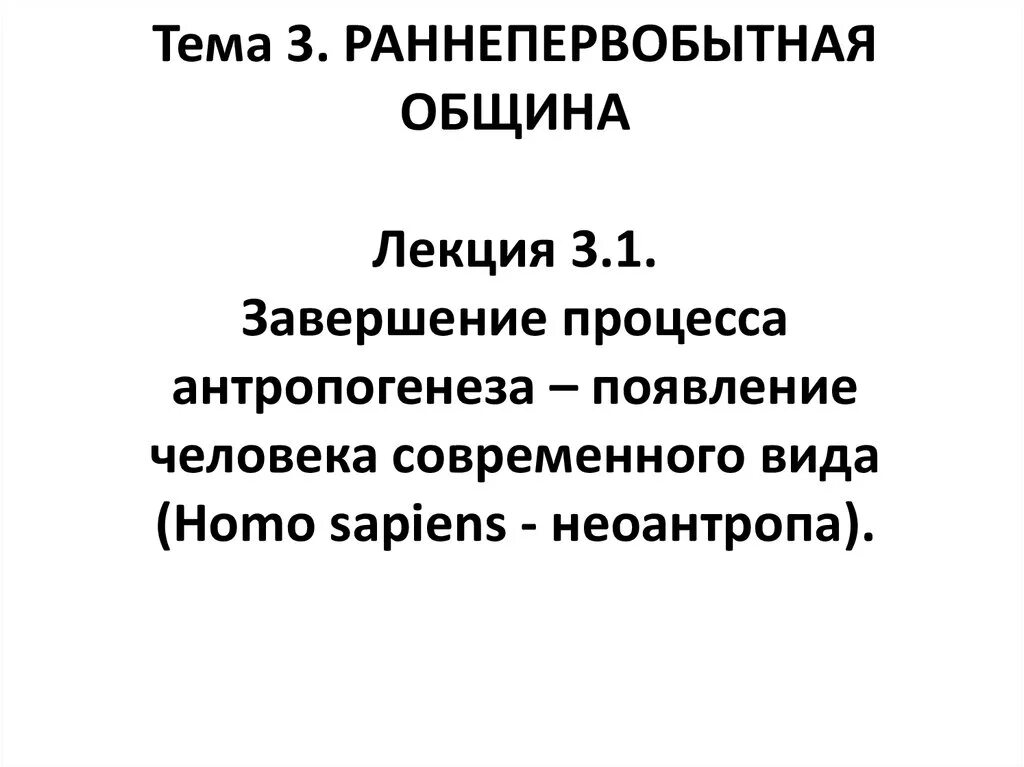 Тема 3. РАННЕПЕРВОБЫТНАЯ ОБЩИНА

Лекция 3.1.
Завершение процесса антропогенеза – появление человека современного вида (Homo sapiens - неоантропа).